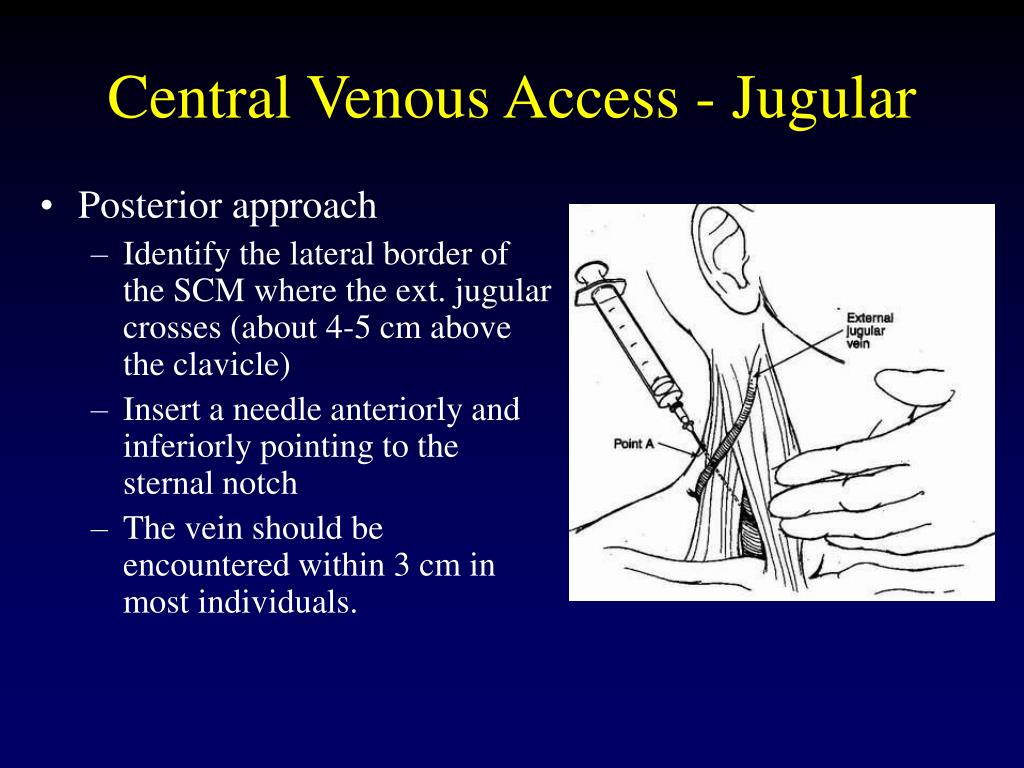 Central Venous Access - Jugular

• Posterior approach
  – Identify the lateral border of the SCM where the ext. jugular crosses (about 4-5 cm above the clavicle)
  – Insert a needle anteriorly and inferiorly pointing to the sternal notch
  – The vein should be encountered within 3 cm in most individuals.

External jugular vein

Point A